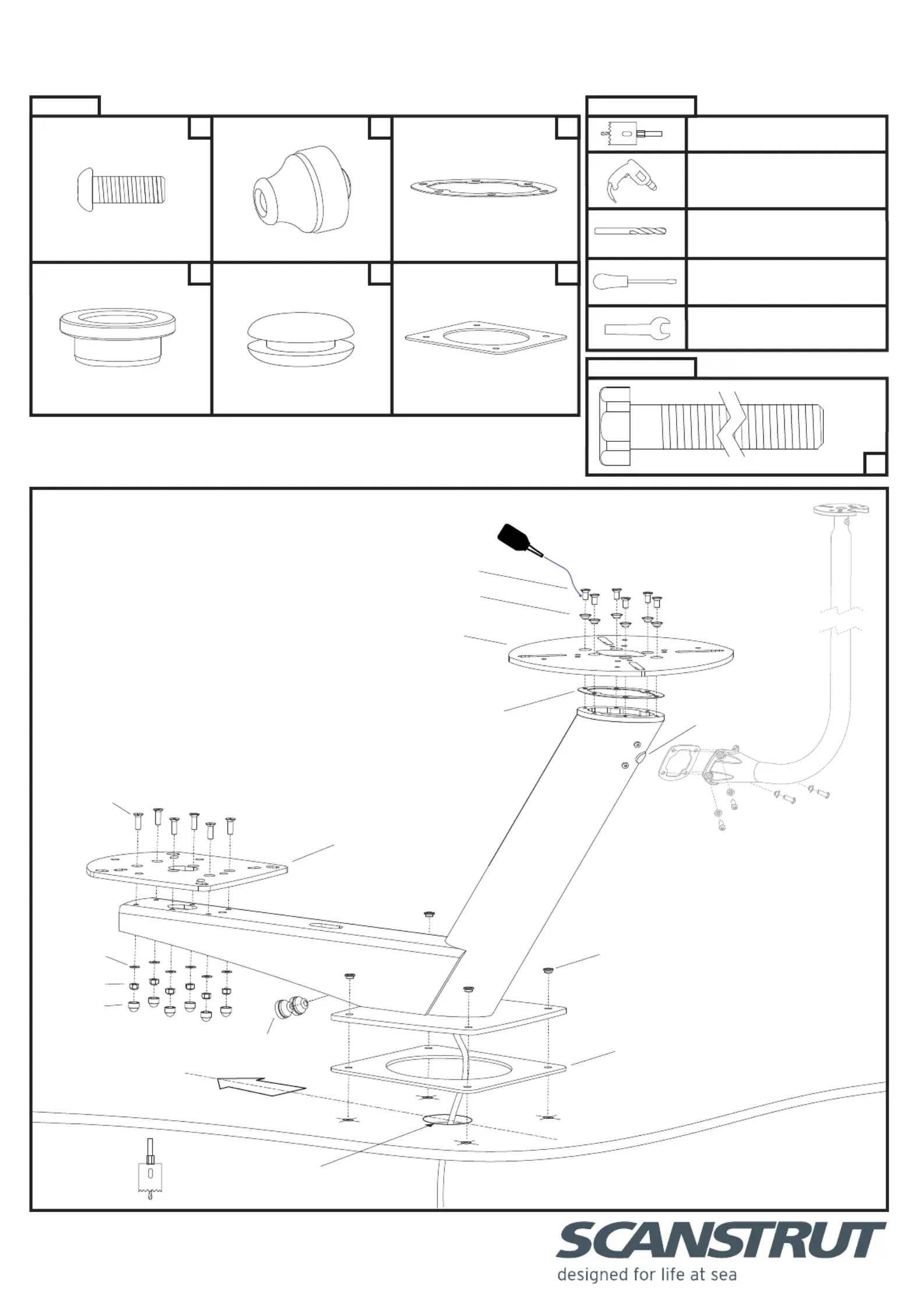 SCANSTRUT
designed for life at sea